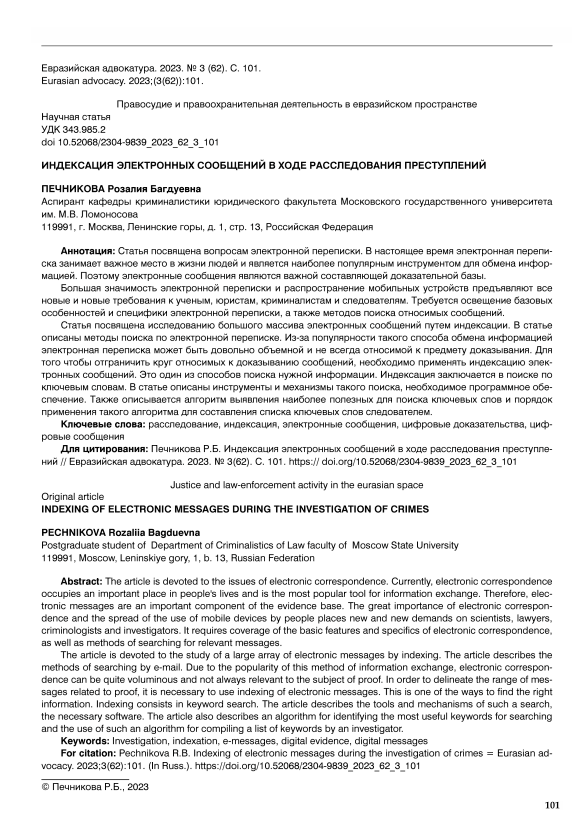 Евразийская адвокатура. 2023. № 3 (62). С. 101.
Eurasian advocacy. 2023;(3(62)):101.

Правосудие и правоохранительная деятельность в евразийском пространстве

Научная статья
УДК 343.985.2
doi 10.52068/2304-9839_2023_62_3_101

ИНДЕКСАЦИЯ ЭЛЕКТРОННЫХ СООБЩЕНИЙ В ХОДЕ РАССЛЕДОВАНИЯ ПРЕСТУПЛЕНИЙ

ПЕЧНИКОВА Розалия Багдуевна
Аспирант кафедры криминалистики юридического факультета Московского государственного университета им. М.В. Ломоносова
119991, г. Москва, Ленинские горы, д. 1, стр. 13, Российская Федерация

Аннотация: Статья посвящена вопросам электронной переписки. В настоящее время электронная переписка занимает важное место в жизни людей и является наиболее популярным инструментом для обмена информацией. Поэтому электронные сообщения являются важной составляющей доказательной базы.

Большая значимость электронной переписки и распространение мобильных устройств предъявляют все новые и новые требования к ученым, юристам, криминалистам и следователям. Требуется освещение базовых особенностей и специфики электронной переписки, а также методов поиска относимых сообщений.

Статья посвящена исследованию большого массива электронных сообщений путем индексации. В статье описаны методы поиска по электронной переписке. Из-за популярности такого способа обмена информацией электронная переписка может быть довольно объемной и не всегда относимой к предмету доказывания. Для того чтобы отграничить круг относимых к доказыванию сообщений, необходимо применять индексацию электронных сообщений. Это один из способов поиска нужной информации. Индексация заключается в поиске по ключевым словам. В статье описаны инструменты и механизмы такого поиска, необходимое программное обеспечение. Также описывается алгоритм выявления наиболее полезных для поиска ключевых слов и порядок применения такого алгоритма для составления списка ключевых слов следователем.

Ключевые слова: расследование, индексация, электронные сообщения, цифровые доказательства, цифровые сообщения

Для цитирования: Печникова Р.Б. Индексация электронных сообщений в ходе расследования преступлений // Евразийская адвокатура. 2023. № 3(62). С. 101. https:// doi.org/10.52068/2304-9839_2023_62_3_101

Justice and law-enforcement activity in the eurasian space

Original article
INDEXING OF ELECTRONIC MESSAGES DURING THE INVESTIGATION OF CRIMES

PECHNIKOVA Rozaliia Bagduevna
Postgraduate student of Department of Criminalistics of Law faculty of Moscow State University
119991, Moscow, Leninskiye gory, 1, b. 13, Russian Federation

Abstract: The article is devoted to the issues of electronic correspondence. Currently, electronic correspondence occupies an important place in people's lives and is the most popular tool for information exchange. Therefore, electronic messages are an important component of the evidence base. The great importance of electronic correspondence and the spread of the use of mobile devices by people places new and new demands on scientists, lawyers, criminologists and investigators. It requires coverage of the basic features and specifics of electronic correspondence, as well as methods of searching for relevant messages.

The article is devoted to the study of a large array of electronic messages by indexing. The article describes the methods of searching by e-mail. Due to the popularity of this method of information exchange, electronic correspondence can be quite voluminous and not always relevant to the subject of proof. In order to delineate the range of messages related to proof, it is necessary to use indexing of electronic messages. This is one of the ways to find the right information. Indexing consists in keyword search. The article describes the tools and mechanisms of such a search, the necessary software. The article also describes an algorithm for identifying the most useful keywords for searching and the use of such an algorithm for compiling a list of keywords by an investigator.

Keywords: Investigation, indexation, e-messages, digital evidence, digital messages

For citation: Pechnikova R.B. Indexing of electronic messages during the investigation of crimes = Eurasian advocacy. 2023;3(62):101. (In Russ.). https://doi.org/10.52068/2304-9839_2023_62_3_101

© Печникова Р.Б., 2023

101